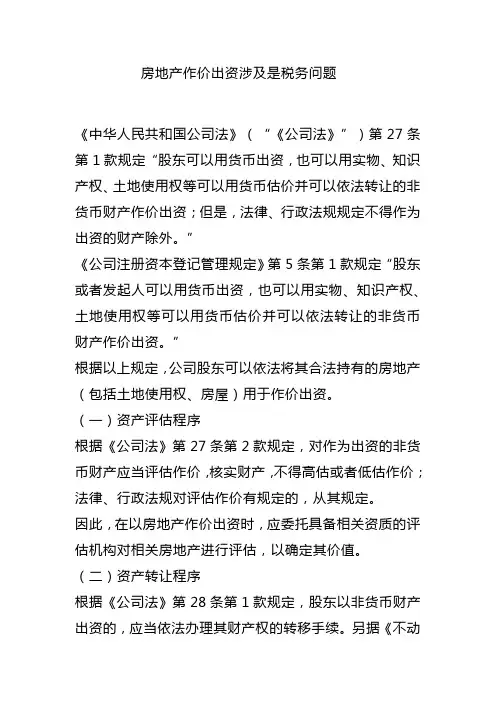 房地产作价出资涉及是税务问题

《中华人民共和国公司法》（“《公司法》”）第 27 条第 1 款规定“股东可以用货币出资，也可以用实物、知识产权、土地使用权等可以用货币估价并可以依法转让的非货币财产作价出资；但是，法律、行政法规规定不得作为出资的财产除外。”

《公司注册资本登记管理规定》第 5 条第 1 款规定“股东或者发起人可以用货币出资，也可以用实物、知识产权、土地使用权等可以用货币估价并可以依法转让的非货币财产作价出资。”

根据以上规定，公司股东可以依法将其合法持有的房地产（包括土地使用权、房屋）用于作价出资。

（一）资产评估程序

根据《公司法》第 27 条第 2 款规定，对作为出资的非货币财产应当评估作价，核实财产，不得高估或者低估作价；法律、行政法规对评估作价有规定的，从其规定。

因此，在以房地产作价出资时，应委托具备相关资质的评估机构对相关房地产进行评估，以确定其价值。

（二）资产转让程序

根据《公司法》第 28 条第 1 款规定，股东以非货币财产出资的，应当依法办理其财产权的转移手续。另据《不动